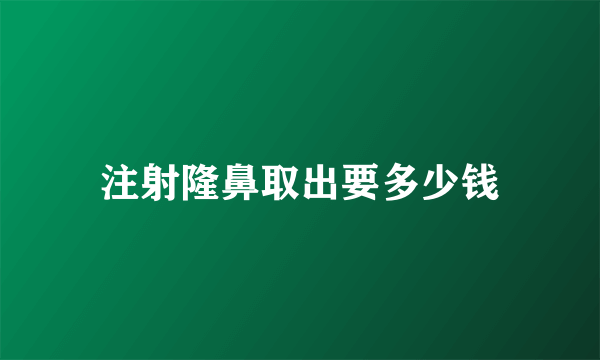 注射隆鼻取出要多少钱